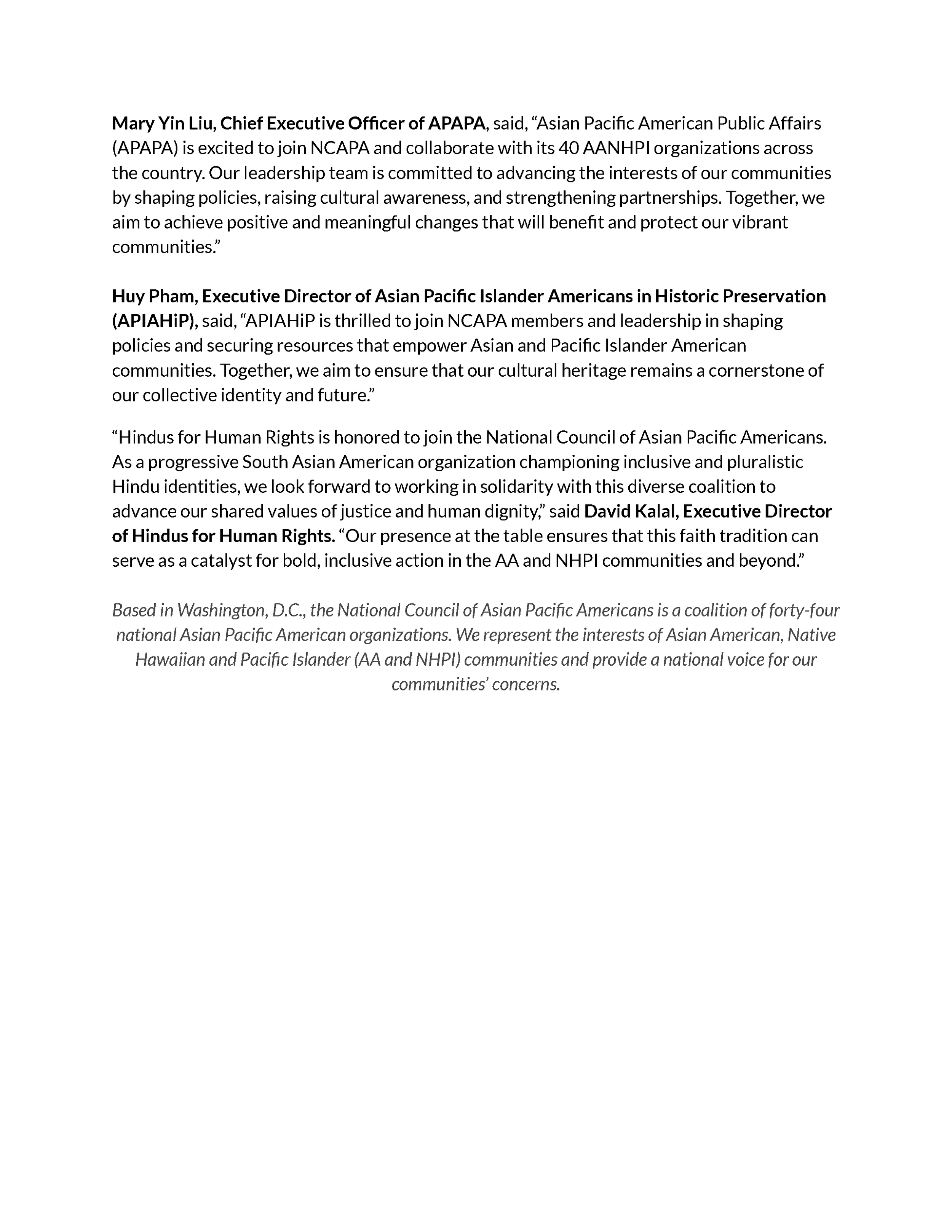 Mary Yin Liu, Chief Executive Officer of APAPA, said, “Asian Pacific American Public Affairs (APAPA) is excited to join NCAPA and collaborate with its 40 AANHPI organizations across the country. Our leadership team is committed to advancing the interests of our communities by shaping policies, raising cultural awareness, and strengthening partnerships. Together, we aim to achieve positive and meaningful changes that will benefit and protect our vibrant communities.”

Huy Pham, Executive Director of Asian Pacific Islander Americans in Historic Preservation (APIAHiP), said, “APIAHiP is thrilled to join NCAPA members and leadership in shaping policies and securing resources that empower Asian and Pacific Islander American communities. Together, we aim to ensure that our cultural heritage remains a cornerstone of our collective identity and future.”

“Hindus for Human Rights is honored to join the National Council of Asian Pacific Americans. As a progressive South Asian American organization championing inclusive and pluralistic Hindu identities, we look forward to working in solidarity with this diverse coalition to advance our shared values of justice and human dignity,” said David Kalal, Executive Director of Hindus for Human Rights. “Our presence at the table ensures that this faith tradition can serve as a catalyst for bold, inclusive action in the AA and NHPI communities and beyond.”

Based in Washington, D.C., the National Council of Asian Pacific Americans is a coalition of forty-four national Asian Pacific American organizations. We represent the interests of Asian American, Native Hawaiian and Pacific Islander (AA and NHPI) communities and provide a national voice for our communities’ concerns.